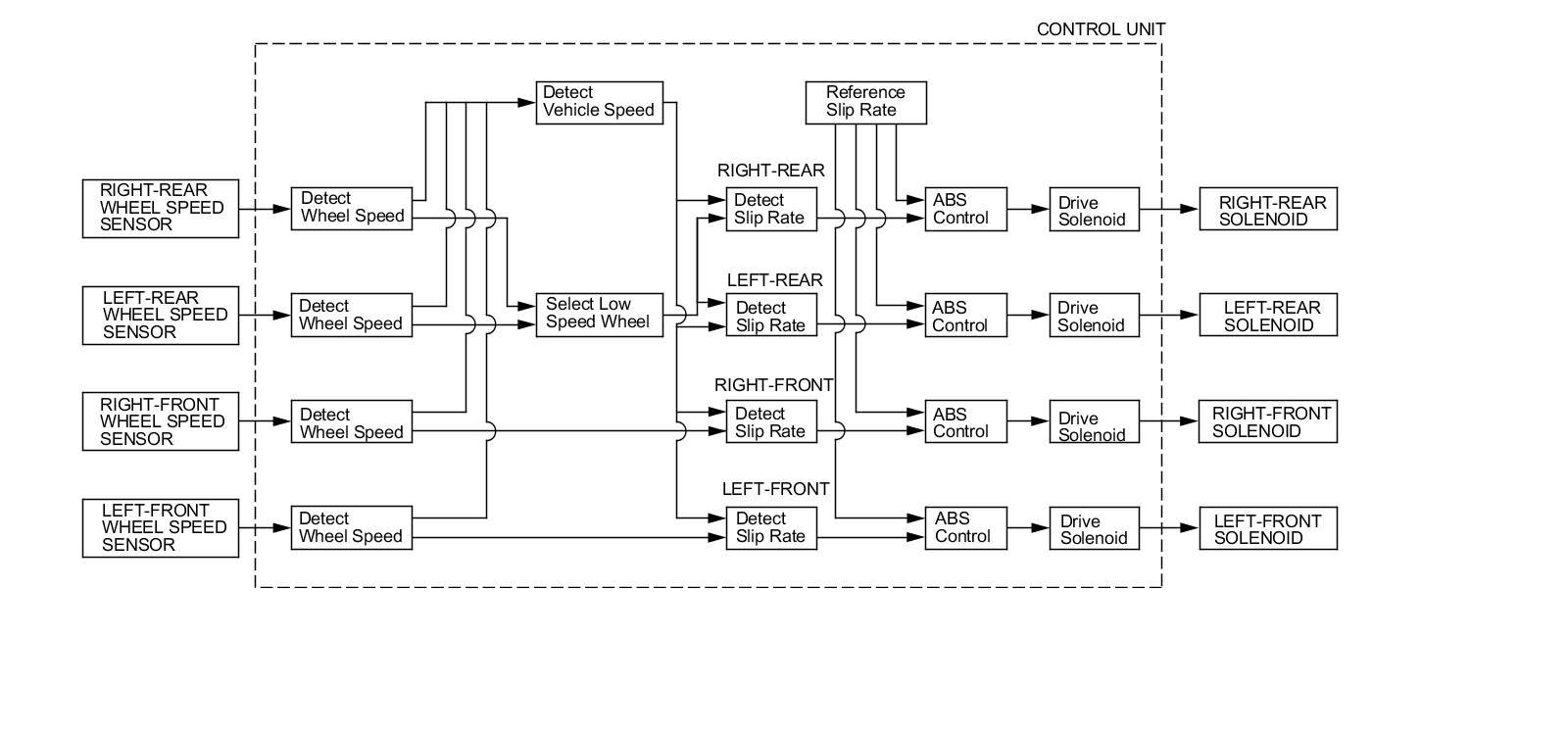 CONTROL UNIT

Detect Vehicle Speed

Reference Slip Rate

RIGHT-REAR WHEEL SPEED SENSOR

Detect Wheel Speed

RIGHT-REAR

Detect Slip Rate

ABS Control

Drive Solenoid

RIGHT-REAR SOLENOID

LEFT-REAR WHEEL SPEED SENSOR

Detect Wheel Speed

Select Low Speed Wheel

LEFT-REAR

Detect Slip Rate

ABS Control

Drive Solenoid

LEFT-REAR SOLENOID

RIGHT-FRONT WHEEL SPEED SENSOR

Detect Wheel Speed

RIGHT-FRONT

Detect Slip Rate

ABS Control

Drive Solenoid

RIGHT-FRONT SOLENOID

LEFT-FRONT WHEEL SPEED SENSOR

Detect Wheel Speed

LEFT-FRONT

Detect Slip Rate

ABS Control

Drive Solenoid

LEFT-FRONT SOLENOID